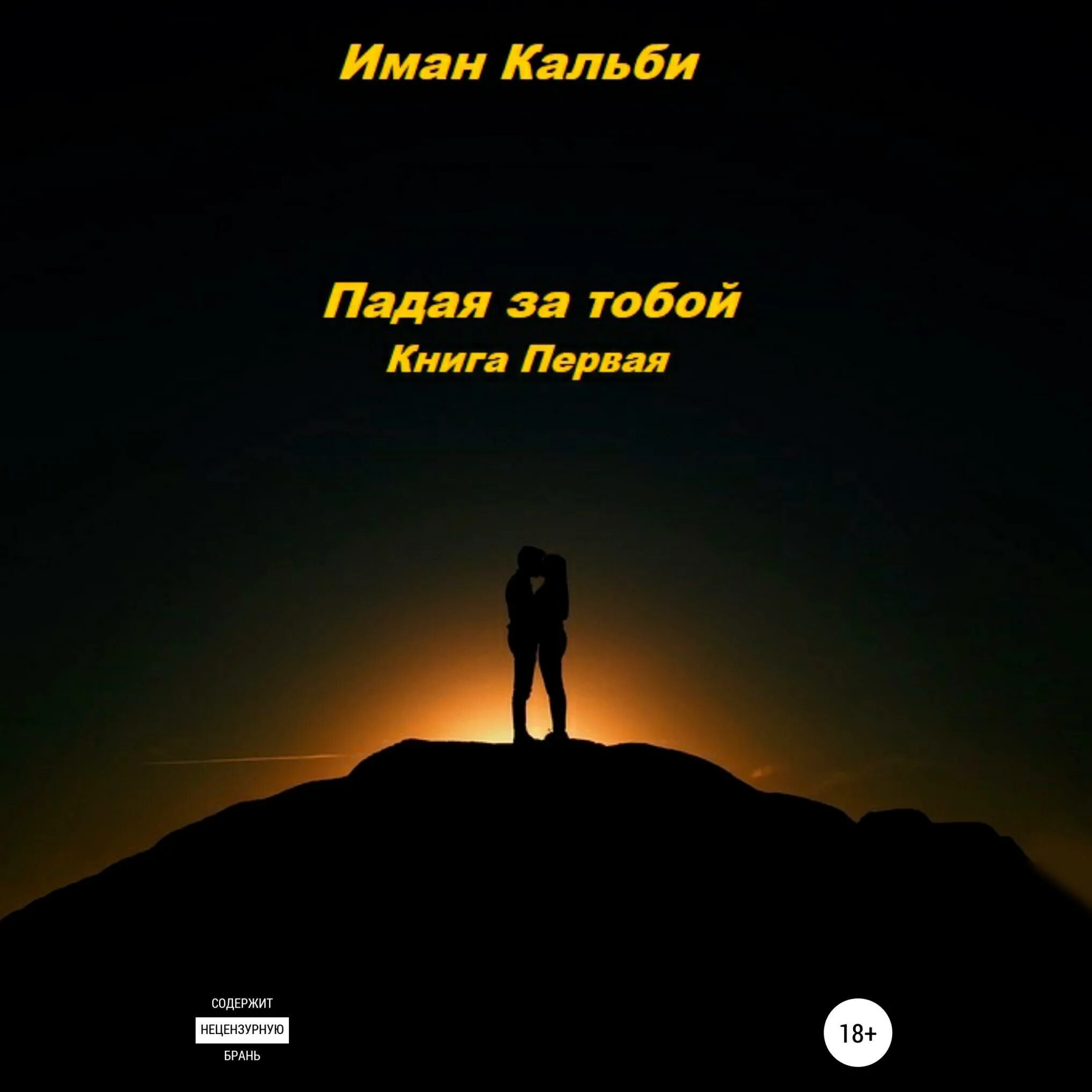 Иман Кальби

Падая за тобой
Книга Первая

СОДЕРЖИТ
НЕЦЕНЗУРНУЮ
БРАНЬ

18+